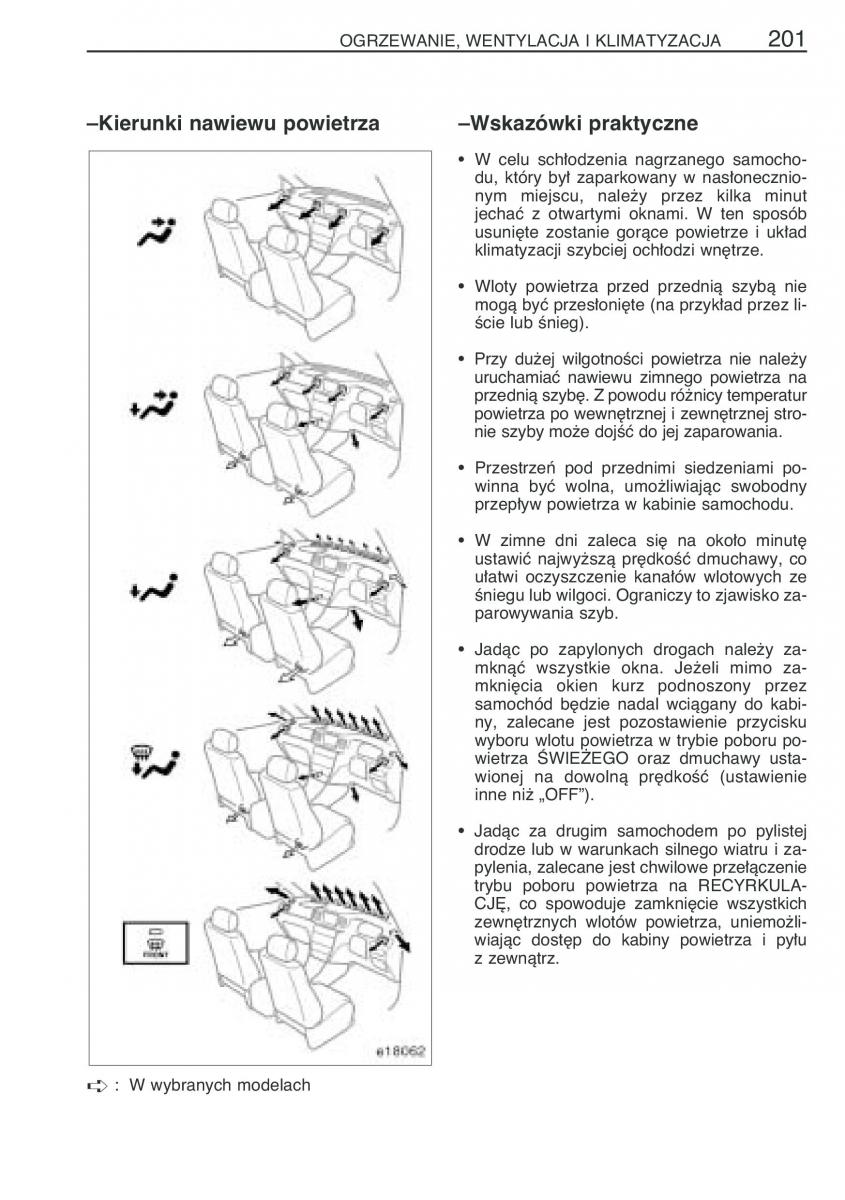 OGRZEWANIE, WENTYLACJA I KLIMATYZACJA 201

–Kierunki nawiewu powietrza

FRONT

e18062

: W wybranych modelach

–Wskazówki praktyczne

• W celu schłodzenia nagrzanego samochodu, który był zaparkowany w nasłonecznionym miejscu, należy przez kilka minut jechać z otwartymi oknami. W ten sposób usunięte zostanie gorące powietrze i układ klimatyzacji szybciej ochłodzi wnętrze.

• Wloty powietrza przed przednią szybą nie mogą być przesłonięte (na przykład przez liście lub śnieg).

• Przy dużej wilgotności powietrza nie należy uruchamiać nawiewu zimnego powietrza na przednią szybę. Z powodu różnicy temperatur powietrza po wewnętrznej i zewnętrznej stronie szyby może dojść do jej zaparowania.

• Przestrzeń pod przednimi siedzeniami powinna być wolna, umożliwiając swobodny przepływ powietrza w kabinie samochodu.

• W zimne dni zaleca się na około minutę ustawić najwyższą prędkość dmuchawy, co ułatwi oczyszczenie kanałów wlotowych ze śniegu lub wilgoci. Ograniczy to zjawisko zaparowywania szyb.

• Jadąc po zapylonych drogach należy zamknąć wszystkie okna. Jeżeli mimo zamknięcia okien kurz podnoszony przez samochód będzie nadal wciągany do kabiny, zalecane jest pozostawienie przycisku wyboru wlotu powietrza w trybie poboru powietrza ŚWIEŻEGO oraz dmuchawy ustawionej na dowolną prędkość (ustawienie inne niż „OFF”).

• Jadąc za drugim samochodem po pylistej drodze lub w warunkach silnego wiatru i zapylenia, zalecane jest chwilowe przełączenie trybu poboru powietrza na RECYRKULACJĘ, co spowoduje zamknięcie wszystkich zewnętrznych wlotów powietrza, uniemożliwiając dostęp do kabiny powietrza i pyłu z zewnątrz.